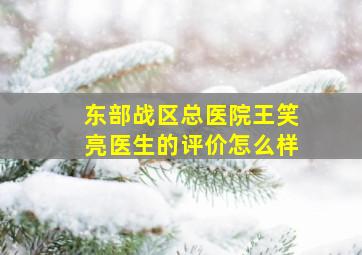 东部战区总医院王笑亮医生的评价怎么样